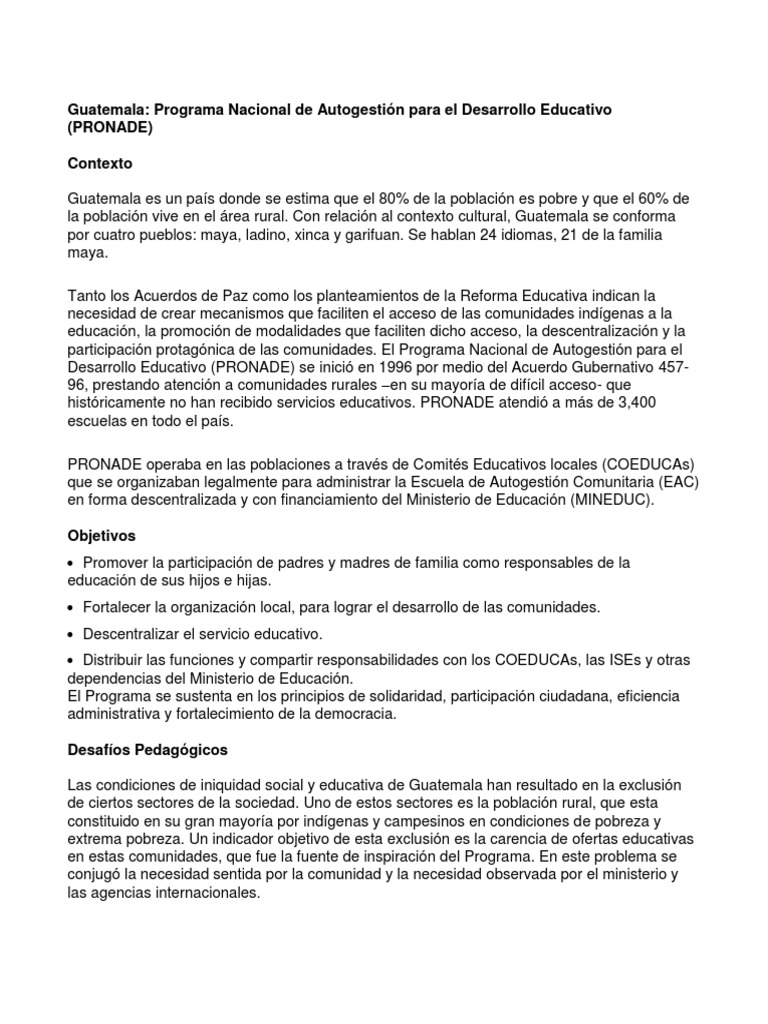 Guatemala: Programa Nacional de Autogestión para el Desarrollo Educativo (PRONADE)

Contexto

Guatemala es un país donde se estima que el 80% de la población es pobre y que el 60% de la población vive en el área rural. Con relación al contexto cultural, Guatemala se conforma por cuatro pueblos: maya, ladino, xinca y garifuan. Se hablan 24 idiomas, 21 de la familia maya.

Tanto los Acuerdos de Paz como los planteamientos de la Reforma Educativa indican la necesidad de crear mecanismos que faciliten el acceso de las comunidades indígenas a la educación, la promoción de modalidades que faciliten dicho acceso, la descentralización y la participación protagónica de las comunidades. El Programa Nacional de Autogestión para el Desarrollo Educativo (PRONADE) se inició en 1996 por medio del Acuerdo Gubernativo 457-96, prestando atención a comunidades rurales –en su mayoría de difícil acceso- que históricamente no han recibido servicios educativos. PRONADE atendió a más de 3,400 escuelas en todo el país.

PRONADE operaba en las poblaciones a través de Comités Educativos locales (COEDUCAs) que se organizaban legalmente para administrar la Escuela de Autogestión Comunitaria (EAC) en forma descentralizada y con financiamiento del Ministerio de Educación (MINEDUC).

Objetivos

• Promover la participación de padres y madres de familia como responsables de la educación de sus hijos e hijas.

• Fortalecer la organización local, para lograr el desarrollo de las comunidades.

• Descentralizar el servicio educativo.

• Distribuir las funciones y compartir responsabilidades con los COEDUCAs, las ISEs y otras dependencias del Ministerio de Educación.
El Programa se sustenta en los principios de solidaridad, participación ciudadana, eficiencia administrativa y fortalecimiento de la democracia.

Desafíos Pedagógicos

Las condiciones de iniquidad social y educativa de Guatemala han resultado en la exclusión de ciertos sectores de la sociedad. Uno de estos sectores es la población rural, que esta constituido en su gran mayoría por indígenas y campesinos en condiciones de pobreza y extrema pobreza. Un indicador objetivo de esta exclusión es la carencia de ofertas educativas en estas comunidades, que fue la fuente de inspiración del Programa. En este problema se conjugó la necesidad sentida por la comunidad y la necesidad observada por el ministerio y las agencias internacionales.